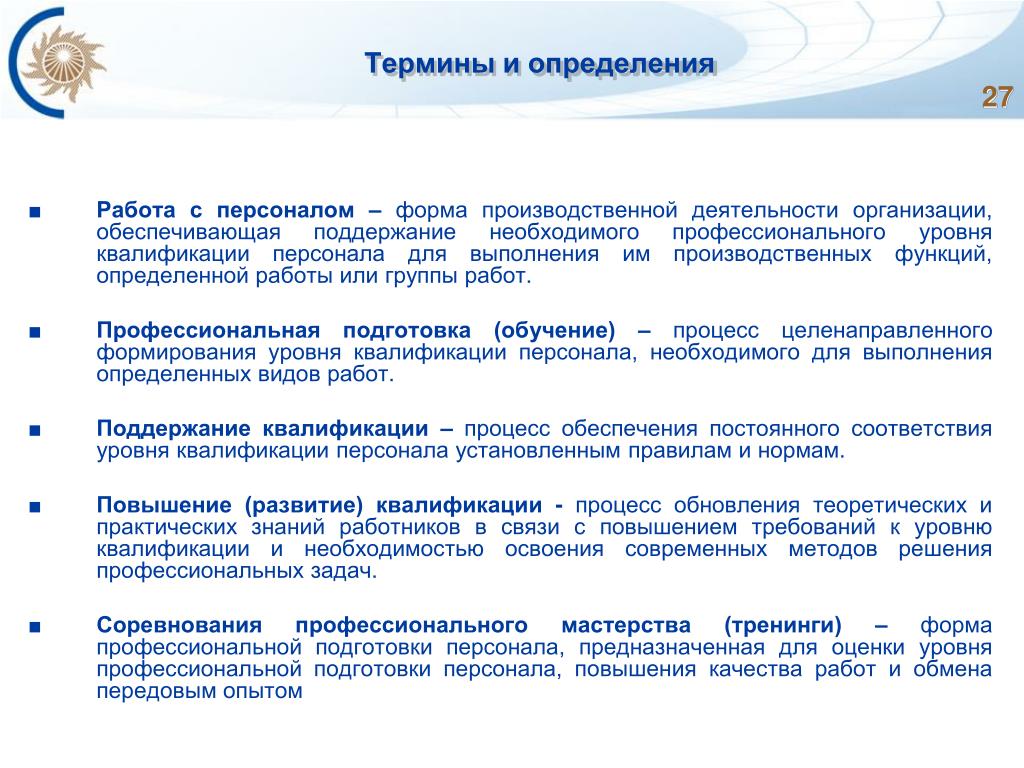 Термины и определения

27

■ Работа с персоналом – форма производственной деятельности организации, обеспечивающая поддержание необходимого профессионального уровня квалификации персонала для выполнения им производственных функций, определенной работы или группы работ.

■ Профессиональная подготовка (обучение) – процесс целенаправленного формирования уровня квалификации персонала, необходимого для выполнения определенных видов работ.

■ Поддержание квалификации – процесс обеспечения постоянного соответствия уровня квалификации персонала установленным правилам и нормам.

■ Повышение (развитие) квалификации - процесс обновления теоретических и практических знаний работников в связи с повышением требований к уровню квалификации и необходимостью освоения современных методов решения профессиональных задач.

■ Соревнования профессионального мастерства (тренинги) – форма профессиональной подготовки персонала, предназначенная для оценки уровня профессиональной подготовки персонала, повышения качества работ и обмена передовым опытом